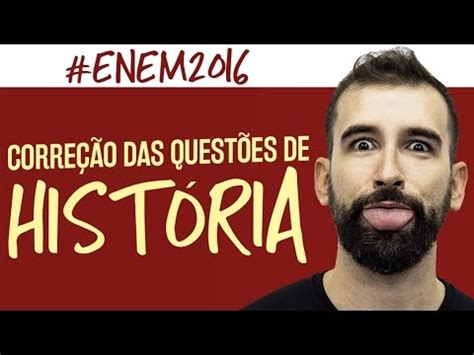 #ENEM2016

CORREÇÃO DAS QUESTÕES DE

HISTÓRIA